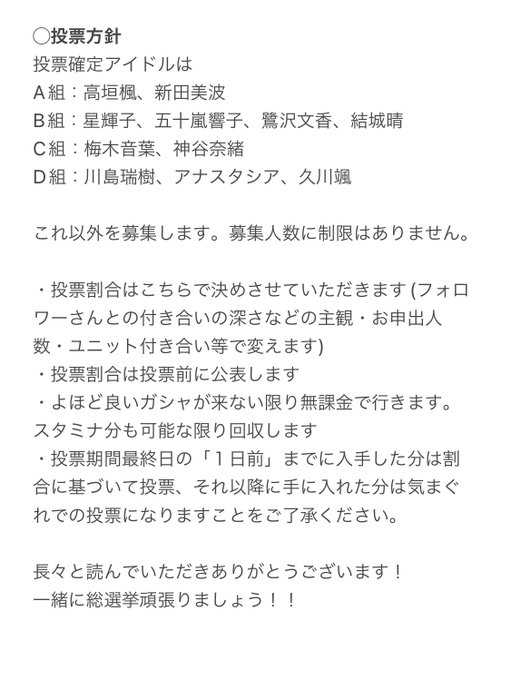 ◯投票方針
投票確定アイドルは
A組：高垣楓、新田美波
B組：星輝子、五十嵐響子、鷺沢文香、結城晴
C組：梅木音葉、神谷奈緒
D組：川島瑞樹、アナスタシア、久川颯

これ以外を募集します。募集人数に制限はありません。

・投票割合はこちらで決めさせていただきます (フォロワーさんとの付き合いの深さなどの主観・お申出人数・ユニット付き合い等で変えます)
・投票割合は投票前に公表します
・よほど良いガシャが来ない限り無課金で行きます。スタミナ分も可能な限り回収します
・投票期間最終日の「１日前」までに入手した分は割合に基づいて投票、それ以降に手に入れた分は気まぐれでの投票になりますことをご了承ください。

長々と読んでいただきありがとうございます！
一緒に総選挙頑張りましょう！！